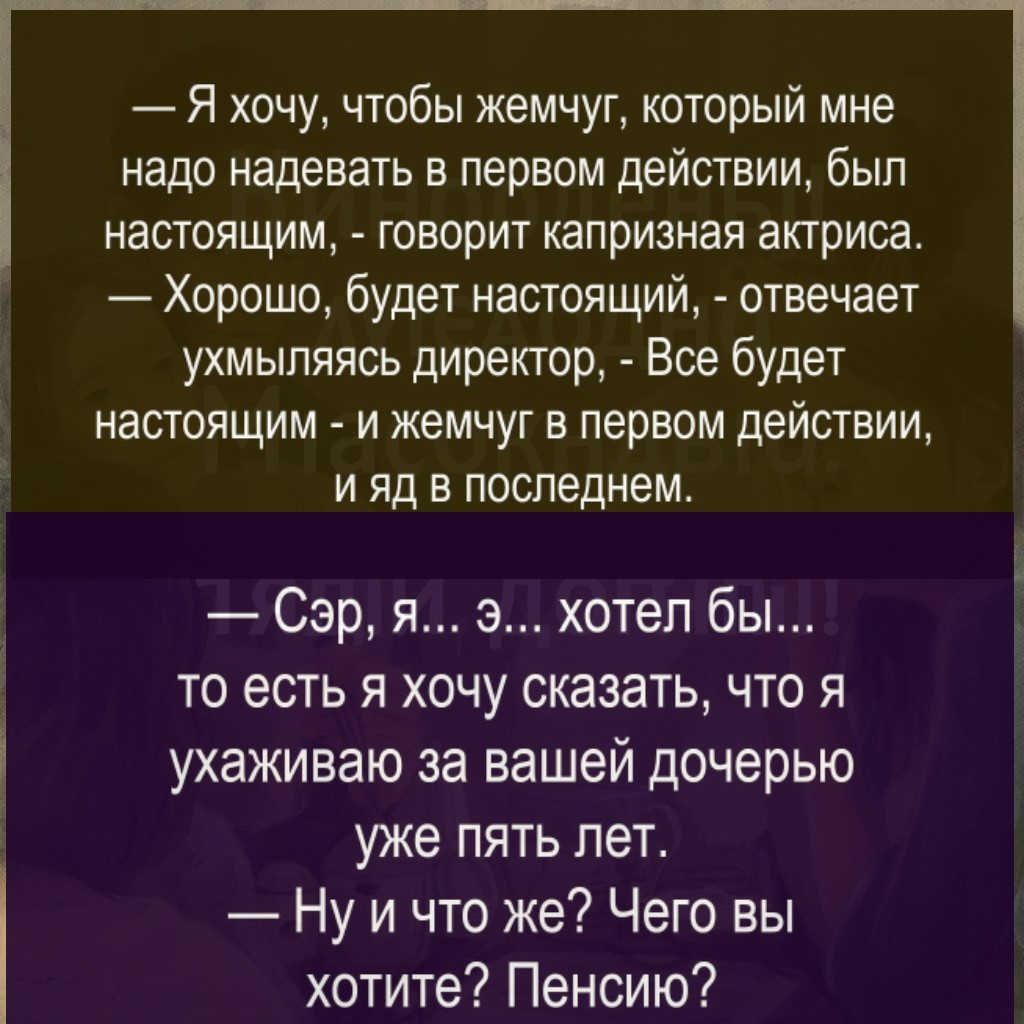 — Я хочу, чтобы жемчуг, который мне надо надевать в первом действии, был настоящим, - говорит капризная актриса.
— Хорошо, будет настоящий, - отвечает ухмыляясь директор, - Все будет настоящим - и жемчуг в первом действии, и яд в последнем.

— Сэр, я... э... хотел бы... то есть я хочу сказать, что я ухаживаю за вашей дочерью уже пять лет.
— Ну и что же? Чего вы хотите? Пенсию?